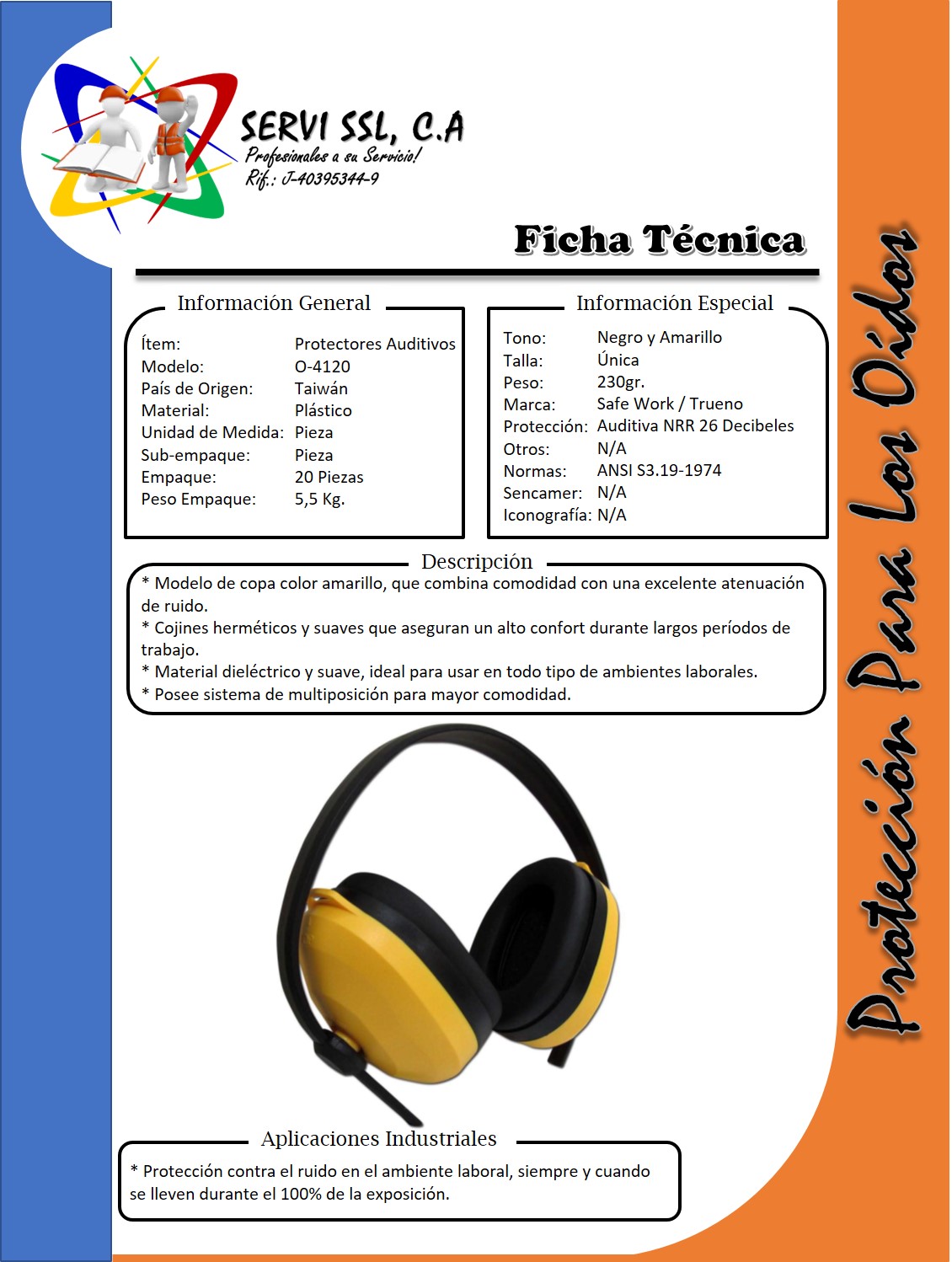 SERVI SSL, C.A
Profesionales a su Servicio!
Rif.: J-40395344-9

Ficha Técnica

Información General
Ítem: Protectores Auditivos
Modelo: O-4120
País de Origen: Taiwán
Material: Plástico
Unidad de Medida: Pieza
Sub-empaque: Pieza
Empaque: 20 Piezas
Peso Empaque: 5,5 Kg.

Información Especial
Tono: Negro y Amarillo
Talla: Única
Peso: 230gr.
Marca: Safe Work / Trueno
Protección: Auditiva NRR 26 Decibeles
Otros: N/A
Normas: ANSI S3.19-1974
Sencamer: N/A
Iconografía: N/A

Descripción
* Modelo de copa color amarillo, que combina comodidad con una excelente atenuación de ruido.
* Cojines herméticos y suaves que aseguran un alto confort durante largos períodos de trabajo.
* Material dieléctrico y suave, ideal para usar en todo tipo de ambientes laborales.
* Posee sistema de multiposición para mayor comodidad.

Aplicaciones Industriales
* Protección contra el ruido en el ambiente laboral, siempre y cuando se lleven durante el 100% de la exposición.

Protección Para Los Oídos